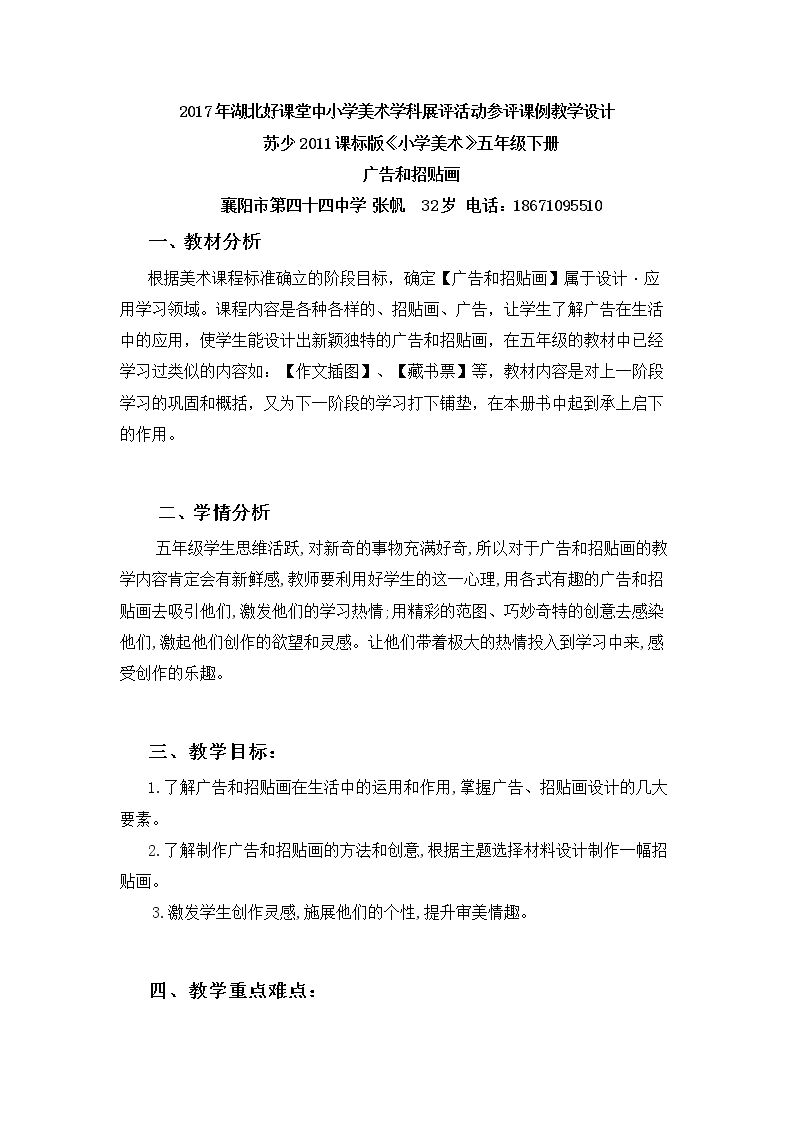 2017年湖北好课堂中小学美术学科展评活动参评课例教学设计

苏少2011课标版《小学美术》五年级下册

广告和招贴画

襄阳市第四十四中学 张帆 32岁 电话：18671095510

一、教材分析

根据美术课程标准确立的阶段目标，确定【广告和招贴画】属于设计·应用学习领域。课程内容是各种各样的、招贴画、广告，让学生了解广告在生活中的应用，使学生能设计出新颖独特的广告和招贴画，在五年级的教材中已经学习过类似的内容如：【作文插图】、【藏书票】等，教材内容是对上一阶段学习的巩固和概括，又为下一阶段的学习打下铺垫，在本册书中起到承上启下的作用。

二、学情分析

五年级学生思维活跃,对新奇的事物充满好奇,所以对于广告和招贴画的教学内容肯定会有新鲜感,教师要利用好学生的这一心理,用各式有趣的广告和招贴画去吸引他们,激发他们的学习热情;用精彩的范图、巧妙奇特的创意去感染他们,激起他们创作的欲望和灵感。让他们带着极大的热情投入到学习中来,感受创作的乐趣。

三、教学目标：

1.了解广告和招贴画在生活中的运用和作用,掌握广告、招贴画设计的几大要素。

2.了解制作广告和招贴画的方法和创意,根据主题选择材料设计制作一幅招贴画。

3.激发学生创作灵感,施展他们的个性,提升审美情趣。

四、教学重点难点：